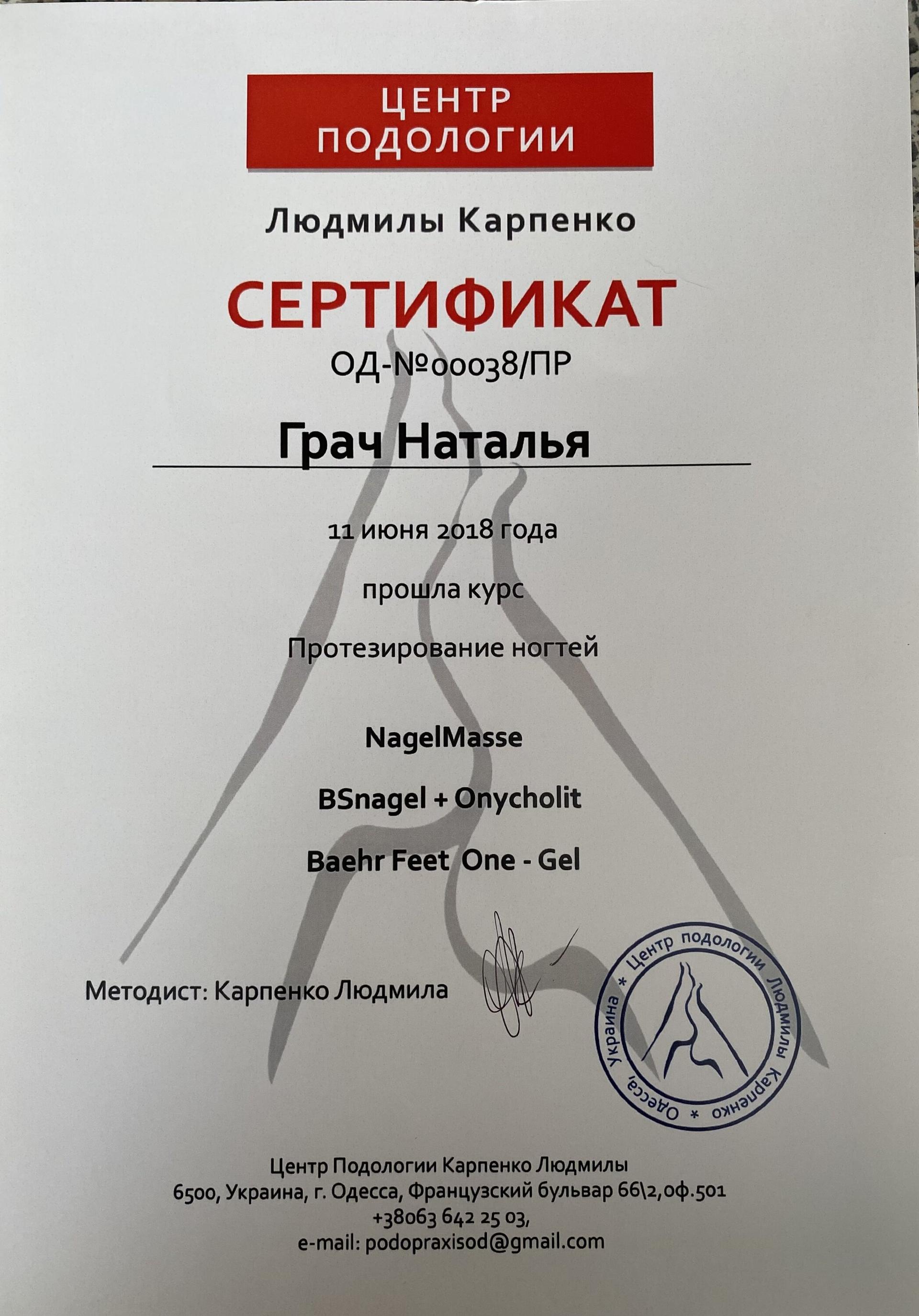 ЦЕНТР ПОДОЛОГИИ

Людмилы Карпенко

СЕРТИФИКАТ

ОД-№00038/ПР

Грач Наталья

11 июня 2018 года

прошла курс

Протезирование ногтей

NagelMasse

BSnagel + Onycholit

Baehr Feet One - Gel

Методист: Карпенко Людмила

Центр подологии Людмилы Карпенко * Одесса, Украина *

Центр Подологии Карпенко Людмилы
6500, Украина, г. Одесса, Французский бульвар 66\2,оф.501
+38063 642 25 03,
e-mail: podopraxisod@gmail.com